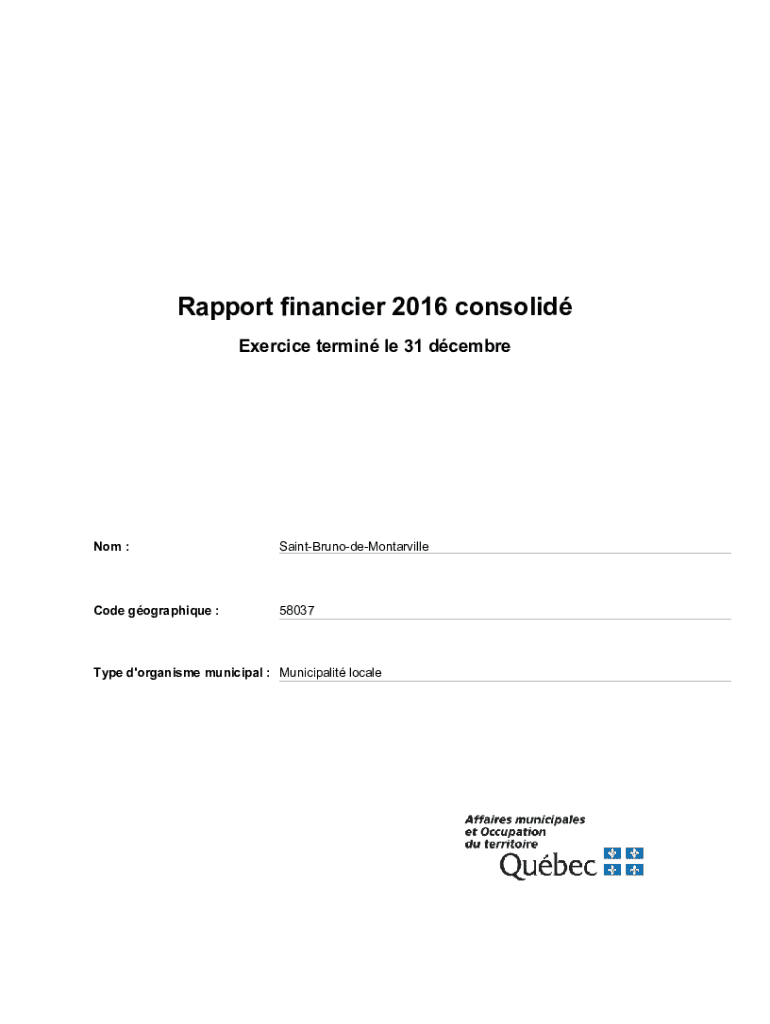 Rapport financier 2016 consolidé

Exercice terminé le 31 décembre

Nom : Saint-Bruno-de-Montarville

Code géographique : 58037

Type d'organisme municipal : Municipalité locale

Affaires municipales
et Occupation
du territoire
Québec